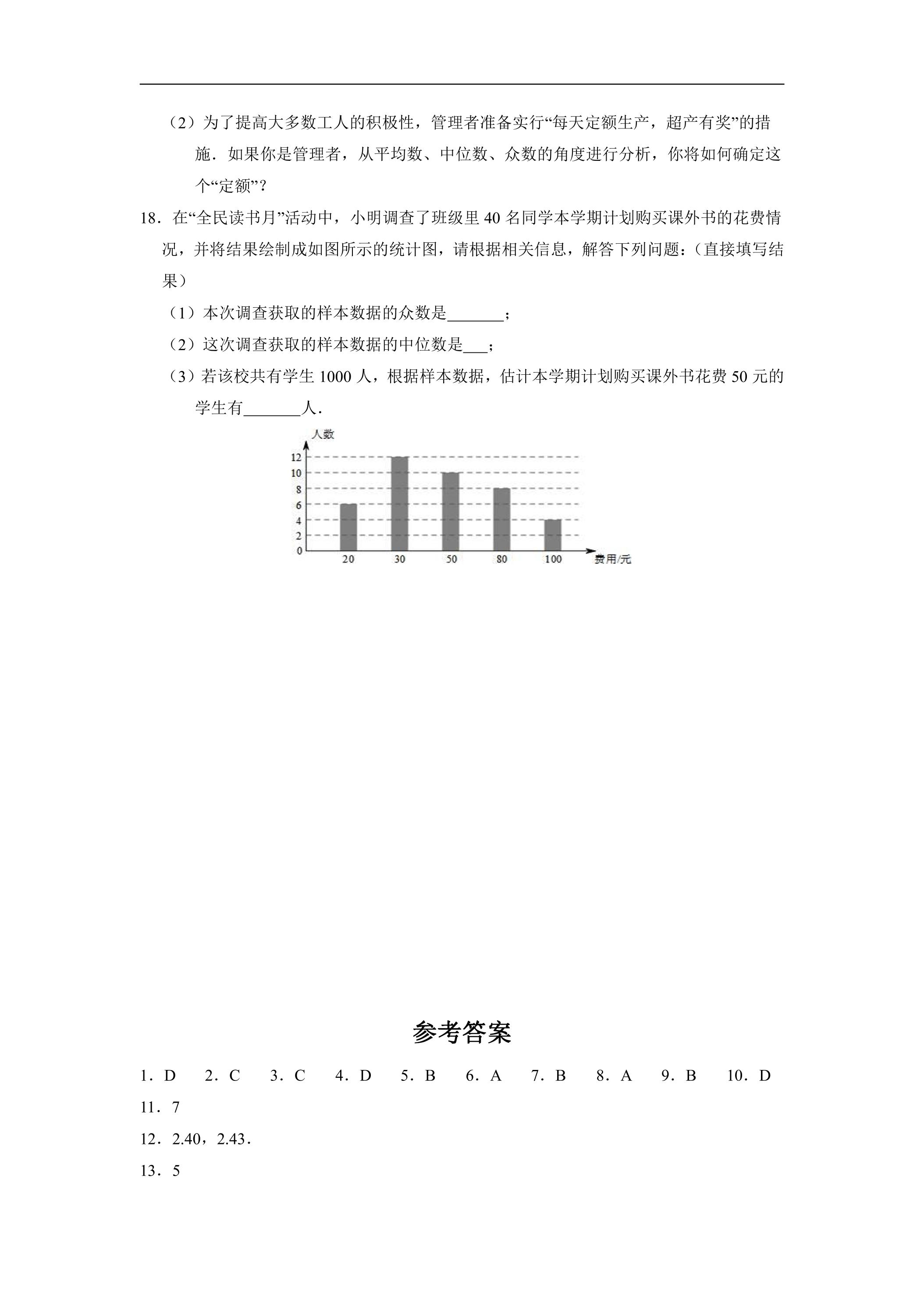 （2）为了提高大多数工人的积极性，管理者准备实行“每天定额生产，超产有奖”的措施．如果你是管理者，从平均数、中位数、众数的角度进行分析，你将如何确定这个“定额”？

18．在“全民读书月”活动中，小明调查了班级里40名同学本学期计划购买课外书的花费情况，并将结果绘制成如图所示的统计图，请根据相关信息，解答下列问题：（直接填写结果）

（1）本次调查获取的样本数据的众数是____；

（2）这次调查获取的样本数据的中位数是____；

（3）若该校共有学生1000人，根据样本数据，估计本学期计划购买课外书花费50元的学生有____人．

人数
12
10
8
6
4
2
0
20
30
50
80
100
费用/元

参考答案

1．D　2．C　3．C　4．D　5．B　6．A　7．B　8．A　9．B　10．D

11．7

12．2.40，2.43．

13．5